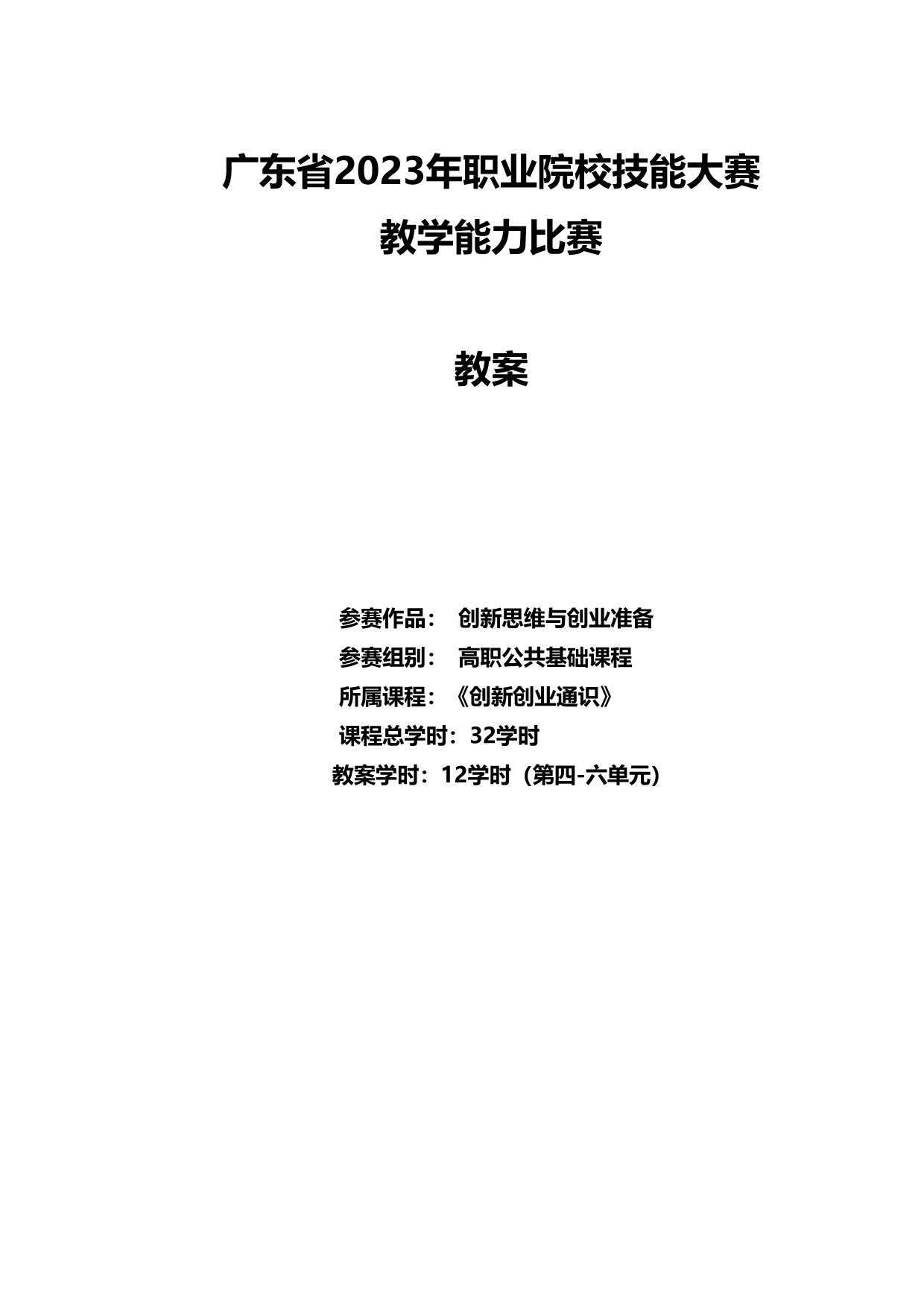 广东省2023年职业院校技能大赛
教学能力比赛

教案

参赛作品： 创新思维与创业准备
参赛组别： 高职公共基础课程
所属课程：《创新创业通识》
课程总学时：32学时
教案学时：12学时（第四-六单元）